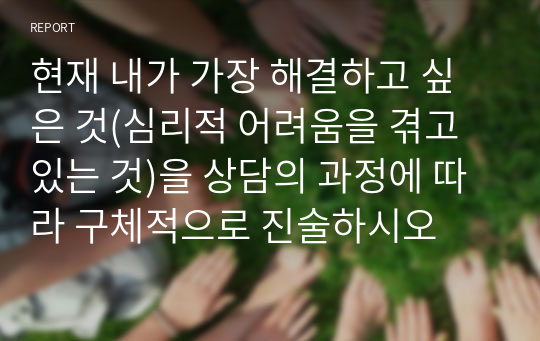 REPORT

현재 내가 가장 해결하고 싶은 것(심리적 어려움을 겪고 있는 것)을 상담의 과정에 따라 구체적으로 진술하시오